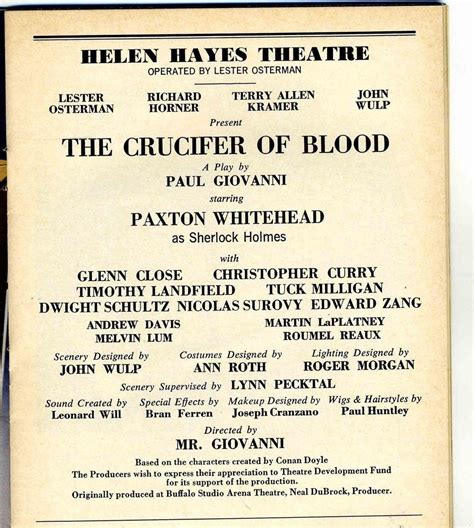 HELEN HAYES THEATRE
OPERATED BY LESTER OSTERMAN

LESTER OSTERMAN
RICHARD HORNER
TERRY ALLEN KRAMER
JOHN WULP

Present

THE CRUCIFER OF BLOOD

A Play by
PAUL GIOVANNI

starring

PAXTON WHITEHEAD
as Sherlock Holmes

with

GLENN CLOSE CHRISTOPHER CURRY
TIMOTHY LANDFIELD TUCK MILLIGAN
DWIGHT SCHULTZ NICOLAS SUROVY EDWARD ZANG
ANDREW DAVIS MARTIN LaPLATNEY
MELVIN LUM ROUMEL REAUX

Scenery Designed by
JOHN WULP

Costumes Designed by
ANN ROTH

Lighting Designed by
ROGER MORGAN

Scenery Supervised by LYNN PECKTAL

Sound Created by
Leonard Will

Special Effects by
Bran Ferren

Makeup Designed by
Joseph Cranzano

Wigs & Hairstyles by
Paul Huntley

Directed by
MR. GIOVANNI

Based on the characters created by Conan Doyle
The Producers wish to express their appreciation to Theatre Development Fund for its support of the production.
Originally produced at Buffalo Studio Arena Theatre, Neal DuBrock, Producer.